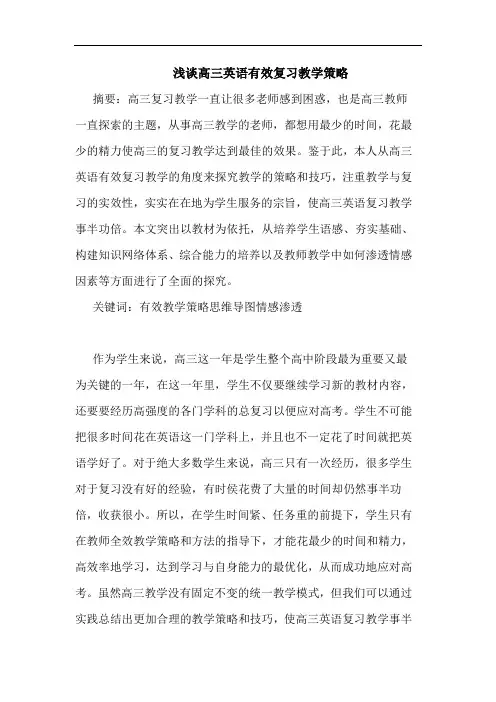 浅谈高三英语有效复习教学策略

摘要：高三复习教学一直让很多老师感到困惑，也是高三教师一直探索的主题，从事高三教学的老师，都想用最少的时间，花最少的精力使高三的复习教学达到最佳的效果。鉴于此，本人从高三英语有效复习教学的角度来探究教学的策略和技巧，注重教学与复习的实效性，实实在在地为学生服务的宗旨，使高三英语复习教学事半功倍。本文突出以教材为依托，从培养学生语感、夯实基础、构建知识网络体系、综合能力的培养以及教师教学中如何渗透情感因素等方面进行了全面的探究。

关键词：有效教学策略思维导图情感渗透

作为学生来说，高三这一年是学生整个高中阶段最为重要又最为关键的一年，在这一年里，学生不仅要继续学习新的教材内容，还要要经历高强度的各门学科的总复习以便应对高考。学生不可能把很多时间花在英语这一门学科上，并且也不一定花了时间就把英语学好了。对于绝大多数学生来说，高三只有一次经历，很多学生对于复习没有好的经验，有时侯花费了大量的时间却仍然事半功倍，收获很小。所以，在学生时间紧、任务重的前提下，学生只有在教师全效教学策略和方法的指导下，才能花最少的时间和精力，高效率地学习，达到学习与自身能力的最优化，从而成功地应对高考。虽然高三教学没有固定不变的统一教学模式，但我们可以通过实践总结出更加合理的教学策略和技巧，使高三英语复习教学事半